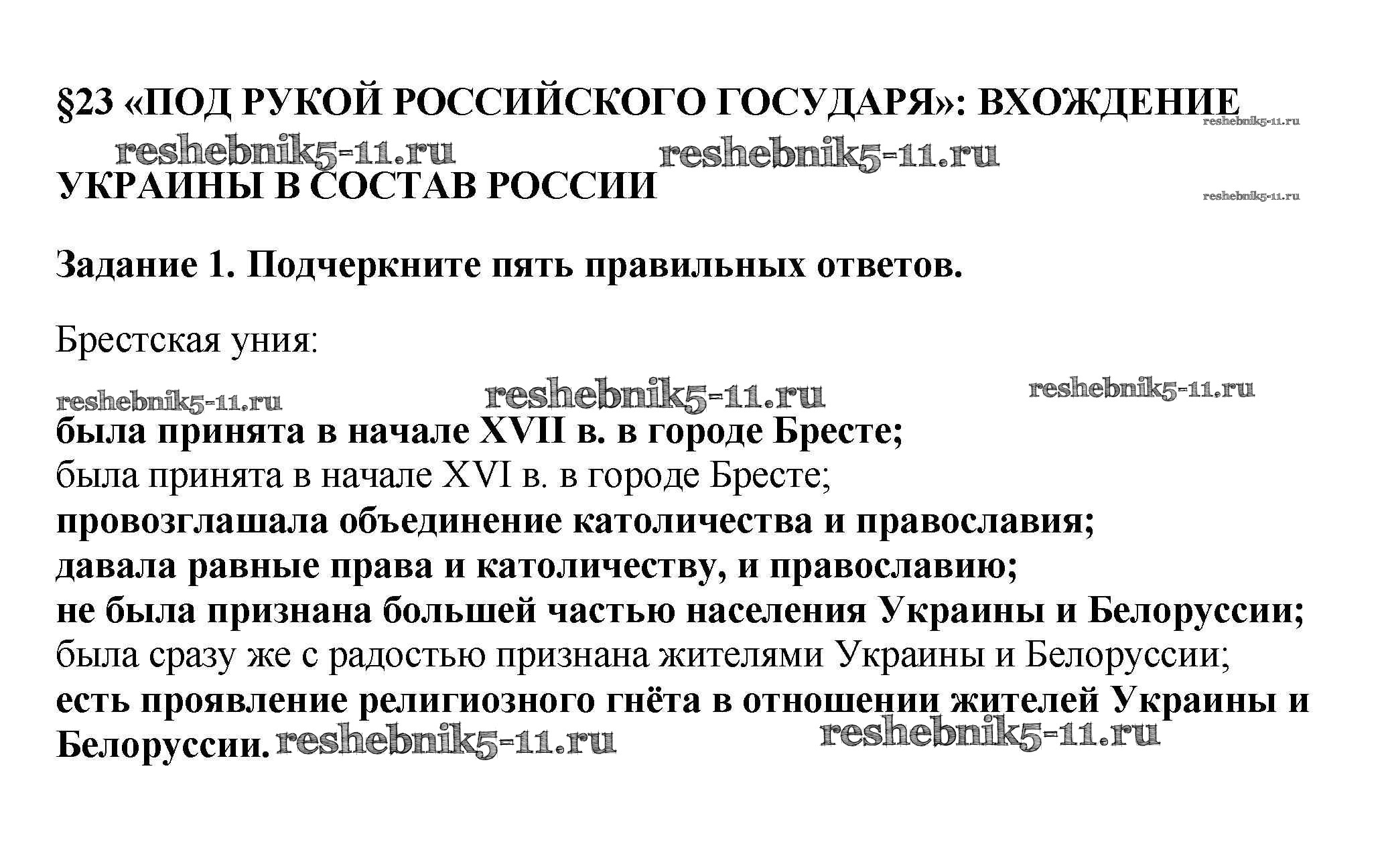 §23 «ПОД РУКОЙ РОССИЙСКОГО ГОСУДАРЯ»: ВХОЖДЕНИЕ УКРАИНЫ В СОСТАВ РОССИИ

reshebnik5-11.ru reshebnik5-11.ru reshebnik5-11.ru reshebnik5-11.ru

Задание 1. Подчеркните пять правильных ответов.

Брестская уния:

reshebnik5-11.ru reshebnik5-11.ru reshebnik5-11.ru

была принята в начале XVII в. в городе Бресте;
была принята в начале XVI в. в городе Бресте;
провозглашала объединение католичества и православия;
давала равные права и католичеству, и православию;
не была признана большей частью населения Украины и Белоруссии;
была сразу же с радостью признана жителями Украины и Белоруссии;
есть проявление религиозного гнёта в отношении жителей Украины и Белоруссии.

reshebnik5-11.ru reshebnik5-11.ru